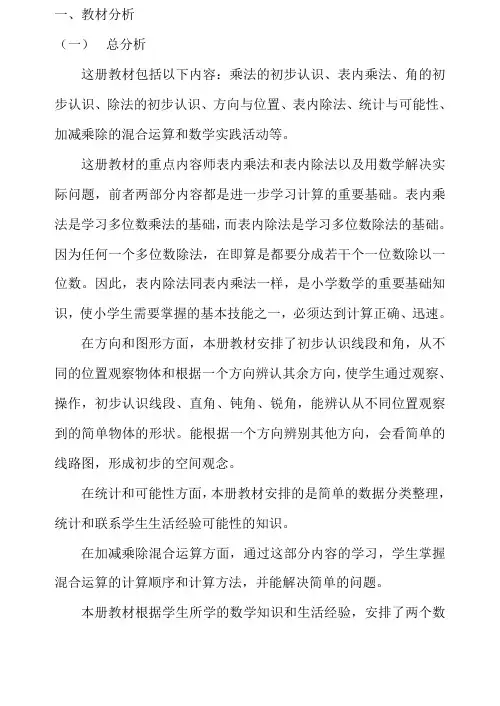 一、教材分析

（一）　总分析

这册教材包括以下内容：乘法的初步认识、表内乘法、角的初步认识、除法的初步认识、方向与位置、表内除法、统计与可能性、加减乘除的混合运算和数学实践活动等。

这册教材的重点内容师表内乘法和表内除法以及用数学解决实际问题，前者两部分内容都是进一步学习计算的重要基础。表内乘法是学习多位数乘法的基础，而表内除法是学习多位数除法的基础。因为任何一个多位数除法，在即算是都要分成若干个一位数除以一位数。因此，表内除法同表内乘法一样，是小学数学的重要基础知识，使小学生需要掌握的基本技能之一，必须达到计算正确、迅速。

在方向和图形方面，本册教材安排了初步认识线段和角，从不同的位置观察物体和根据一个方向辨认其余方向，使学生通过观察、操作，初步认识线段、直角、钝角、锐角，能辨认从不同位置观察到的简单物体的形状。能根据一个方向辨别其他方向，会看简单的线路图，形成初步的空间观念。

在统计和可能性方面，本册教材安排的是简单的数据分类整理，统计和联系学生生活经验可能性的知识。

在加减乘除混合运算方面，通过这部分内容的学习，学生掌握混合运算的计算顺序和计算方法，并能解决简单的问题。

本册教材根据学生所学的数学知识和生活经验，安排了两个数